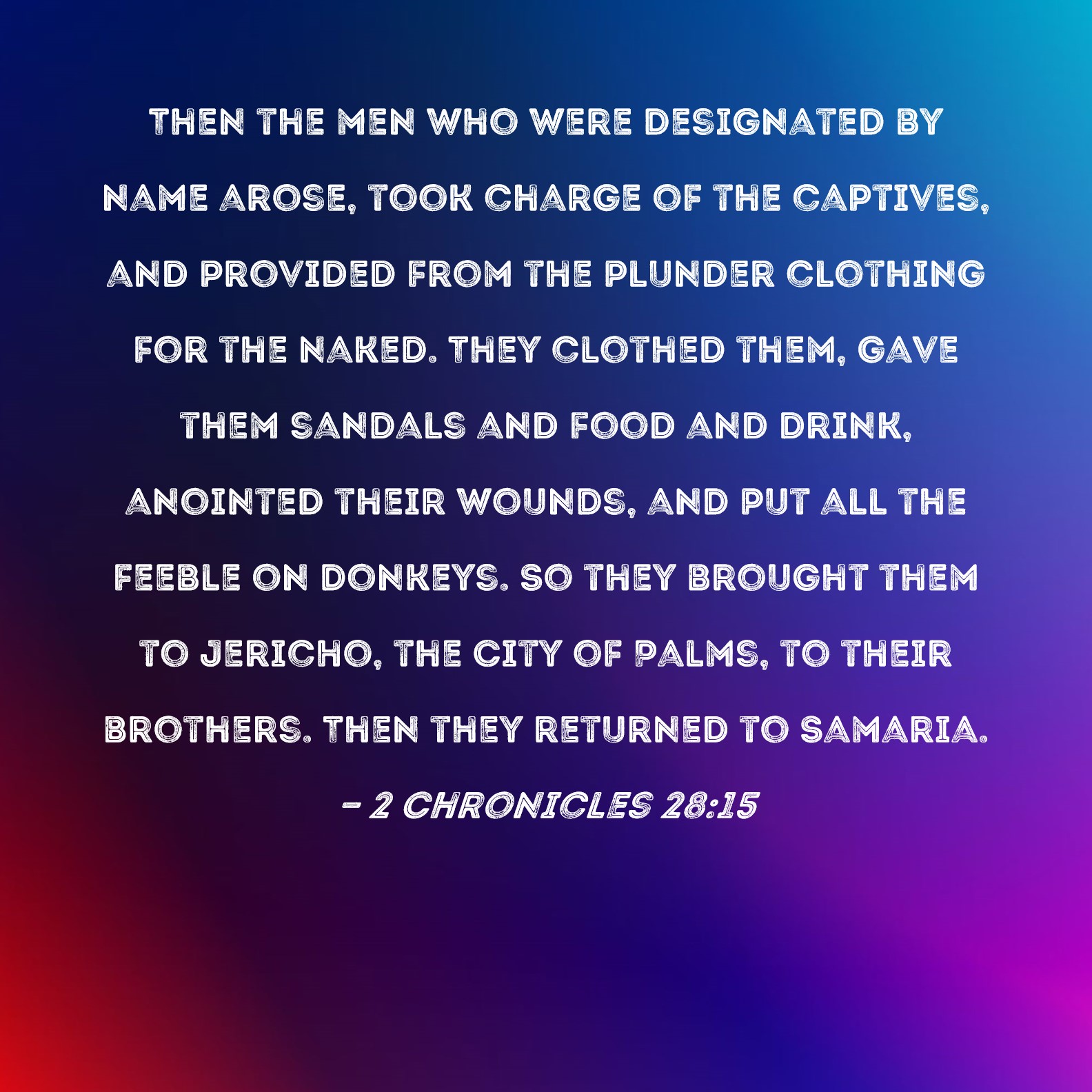 THEN THE MEN WHO WERE DESIGNATED BY NAME AROSE, TOOK CHARGE OF THE CAPTIVES, AND PROVIDED FROM THE PLUNDER CLOTHING FOR THE NAKED. THEY CLOTHED THEM, GAVE THEM SANDALS AND FOOD AND DRINK, ANOINTED THEIR WOUNDS, AND PUT ALL THE FEEBLE ON DONKEYS. SO THEY BROUGHT THEM TO JERICHO, THE CITY OF PALMS, TO THEIR BROTHERS. THEN THEY RETURNED TO SAMARIA.

- 2 CHRONICLES 28:15